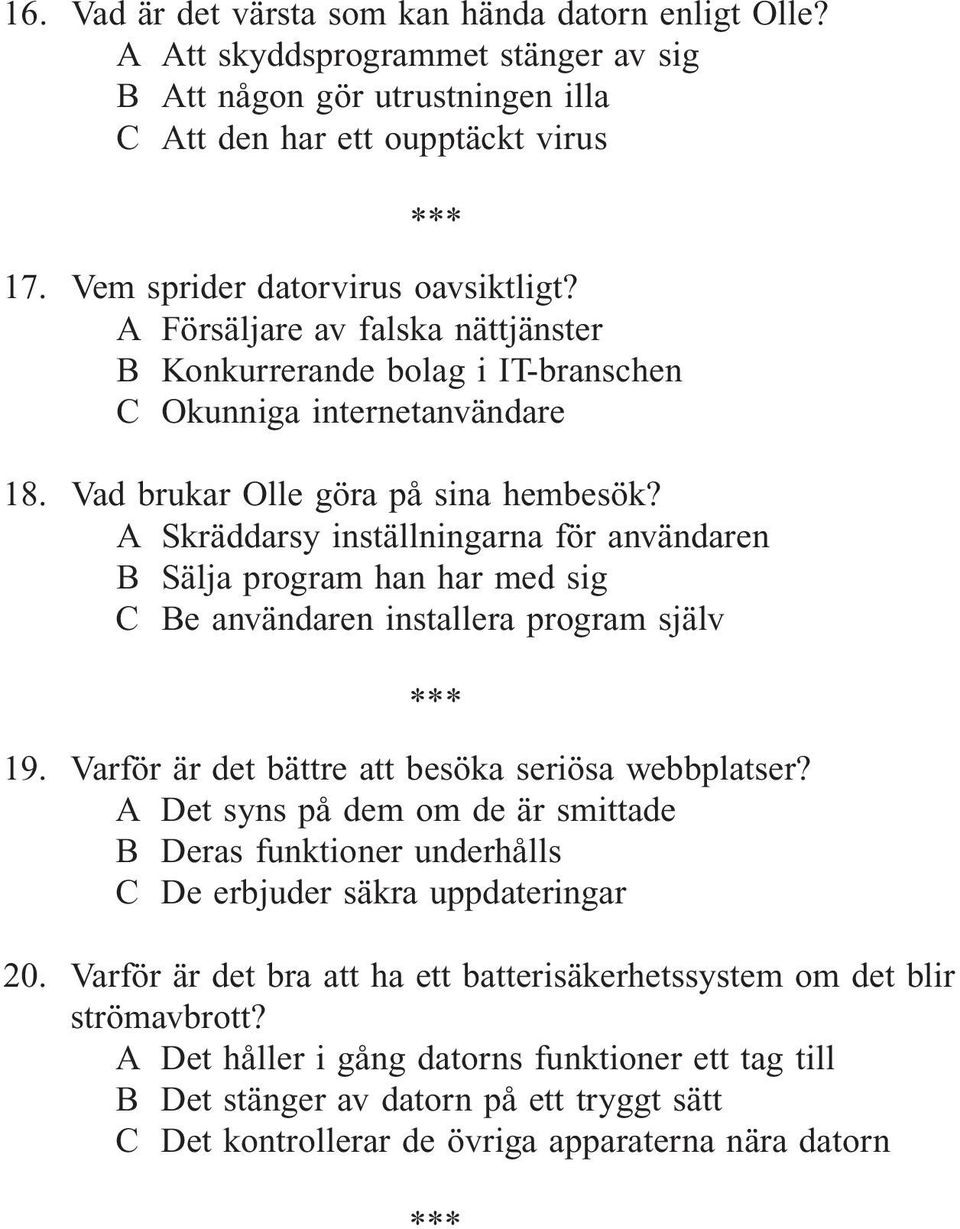 16. Vad är det värsta som kan hända datorn enligt Olle?
A Att skyddsprogrammet stänger av sig
B Att någon gör utrustningen illa
C Att den har ett oupptäckt virus

***

17. Vem sprider datorvirus oavsiktligt?
A Försäljare av falska nättjänster
B Konkurrerande bolag i IT-branschen
C Okunniga internetanvändare

18. Vad brukar Olle göra på sina hembesök?
A Skräddarsy inställningarna för användaren
B Sälja program han har med sig
C Be användaren installera program själv

***

19. Varför är det bättre att besöka seriösa webbplatser?
A Det syns på dem om de är smittade
B Deras funktioner underhålls
C De erbjuder säkra uppdateringar

20. Varför är det bra att ha ett batterisäkerhetssystem om det blir strömavbrott?
A Det håller i gång datorns funktioner ett tag till
B Det stänger av datorn på ett tryggt sätt
C Det kontrollerar de övriga apparaterna nära datorn

***